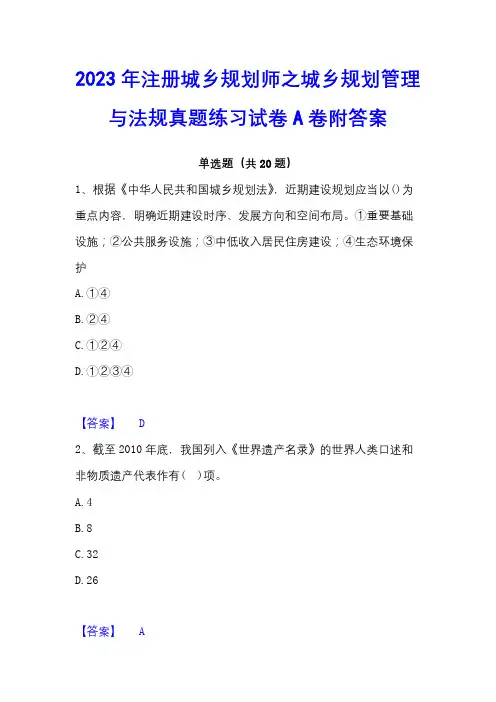 2023年注册城乡规划师之城乡规划管理与法规真题练习试卷A卷附答案

单选题（共20题）

1、根据《中华人民共和国城乡规划法》，近期建设规划应当以()为重点内容，明确近期建设时序、发展方向和空间布局。①重要基础设施；②公共服务设施；③中低收入居民住房建设；④生态环境保护

A.①④

B.②④

C.①②④

D.①②③④

【答案】 D

2、截至2010年底，我国列入《世界遗产名录》的世界人类口述和非物质遗产代表作有（ ）项。

A.4

B.8

C.32

D.26

【答案】 A